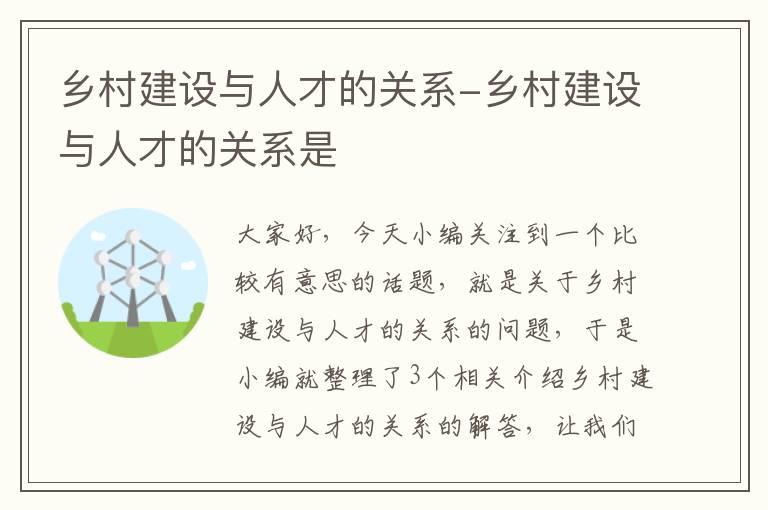 乡村建设与人才的关系-乡村建设与人才的关系是

大家好，今天小编关注到一个比较有意思的话题，就是关于乡村建设与人才的关系的问题，于是小编就整理了3个相关介绍乡村建设与人才的关系的解答，让我们